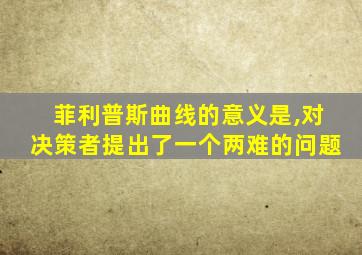 菲利普斯曲线的意义是,对决策者提出了一个两难的问题